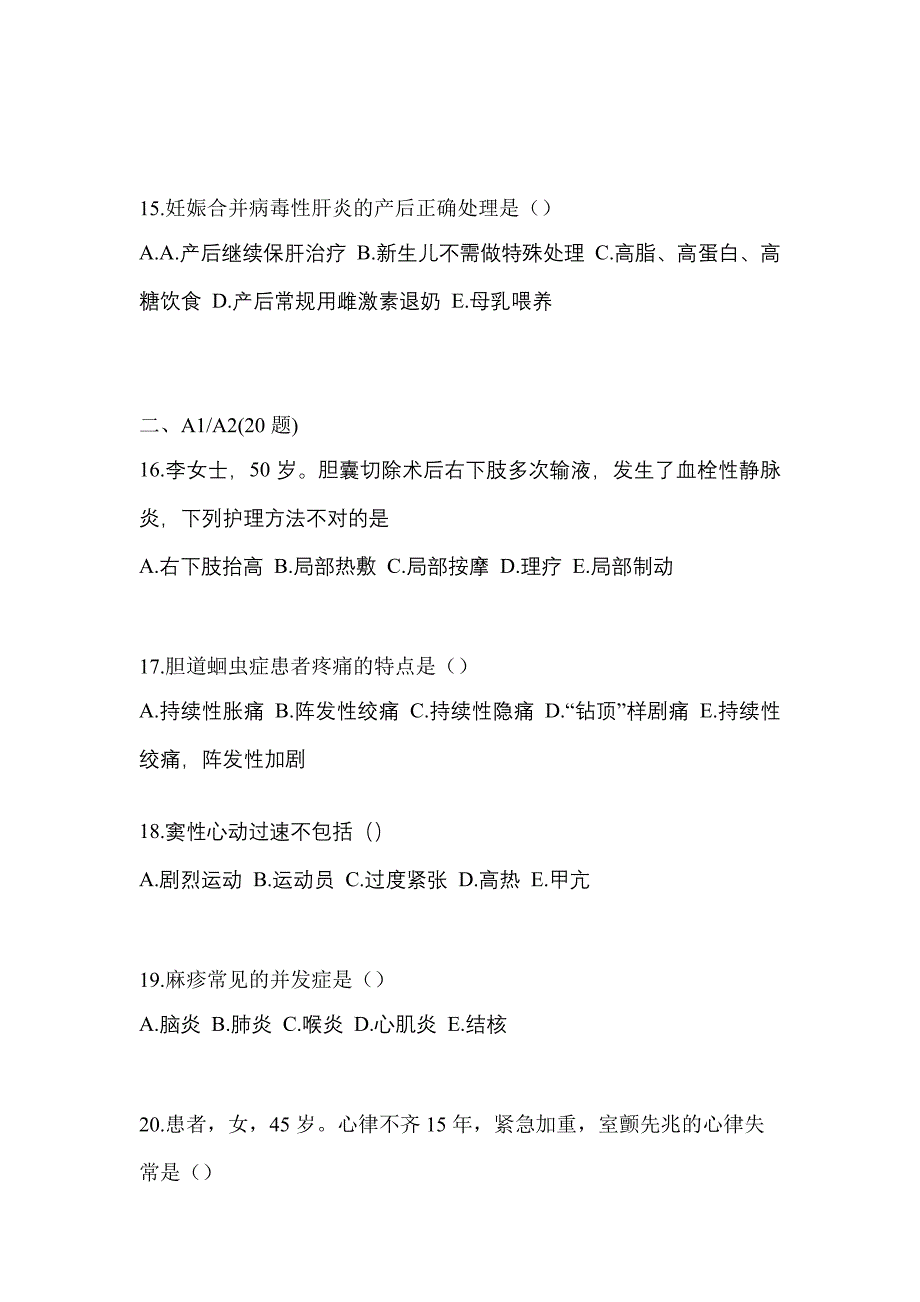 15.妊娠合并病毒性肝炎的产后正确处理是（）

A.A.产后继续保肝治疗 B.新生儿不需做特殊处理 C.高脂、高蛋白、高糖饮食 D.产后常规用雌激素退奶 E.母乳喂养

二、A1/A2(20 题)

16.李女士，50 岁。胆囊切除术后右下肢多次输液，发生了血栓性静脉炎，下列护理方法不对的是

A.右下肢抬高 B.局部热敷 C.局部按摩 D.理疗 E.局部制动

17.胆道蛔虫症患者疼痛的特点是（）

A.持续性胀痛 B.阵发性绞痛 C.持续性隐痛 D.“钻顶”样剧痛 E.持续性绞痛，阵发性加剧

18.窦性心动过速不包括（）

A.剧烈运动 B.运动员 C.过度紧张 D.高热 E.甲亢

19.麻疹常见的并发症是（）

A.脑炎 B.肺炎 C.喉炎 D.心肌炎 E.结核

20.患者，女，45 岁。心律不齐 15 年，紧急加重，室颤先兆的心律失常是（）